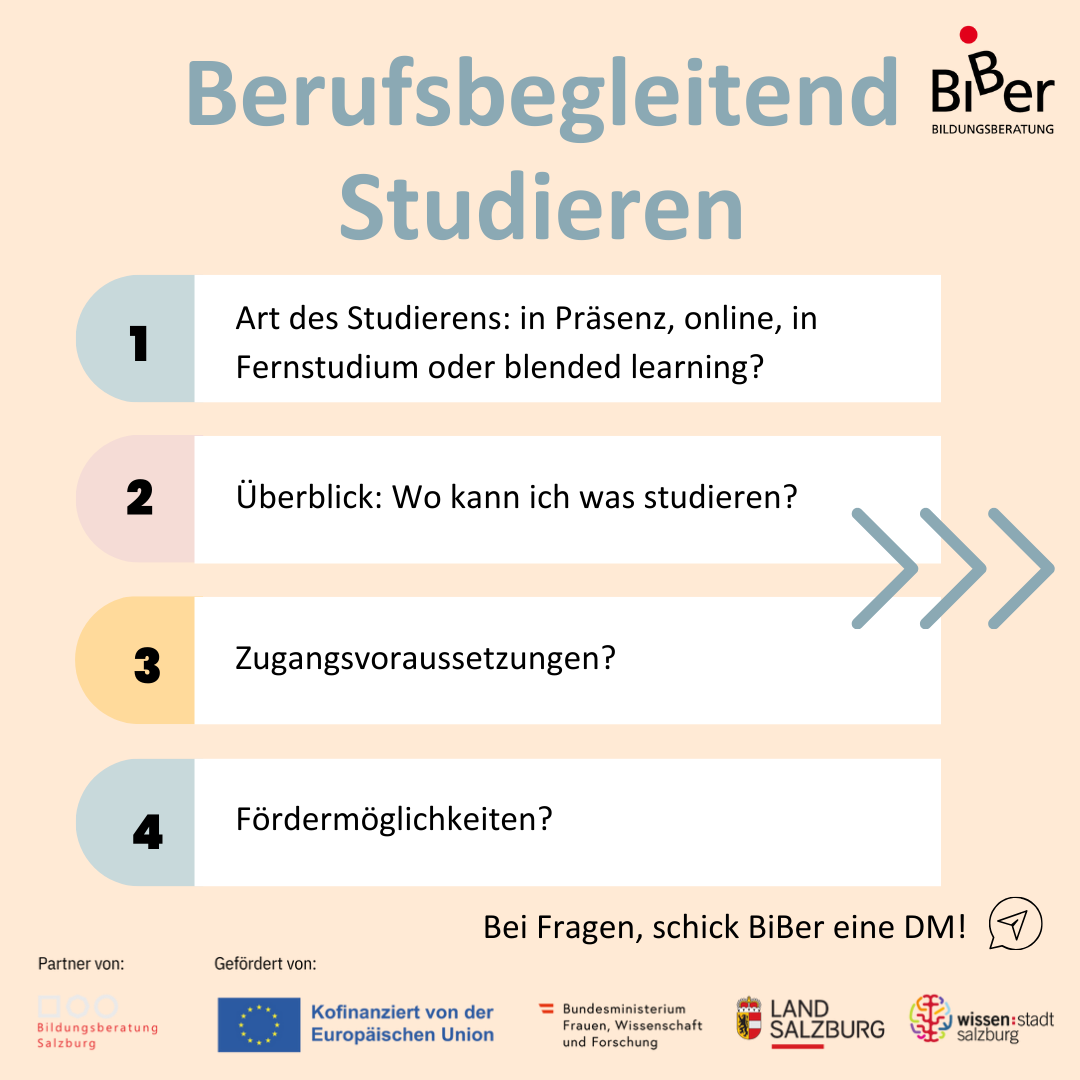 Berufsbegleitend Studieren

BiBer
BILDUNGSBERATUNG

1
Art des Studierens: in Präsenz, online, in Fernstudium oder blended learning?

2
Überblick: Wo kann ich was studieren?

3
Zugangsvoraussetzungen?

4
Fördermöglichkeiten?

Bei Fragen, schick BiBer eine DM!

Partner von:
Bildungsberatung Salzburg

Gefördert von:
Kofinanziert von der Europäischen Union

Bundesministerium Frauen, Wissenschaft und Forschung

LAND SALZBURG

wissen:stadt salzburg